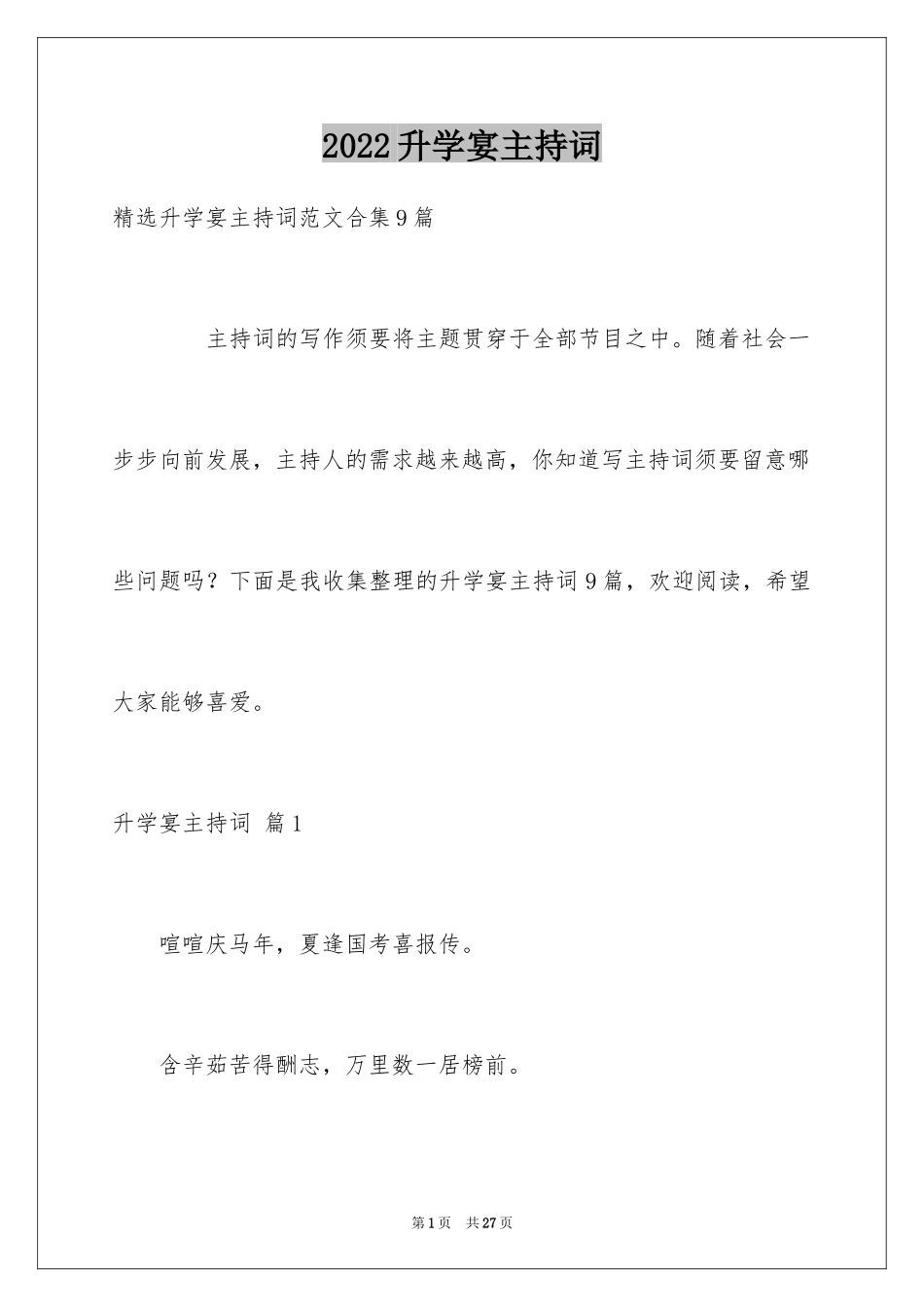 2022升学宴主持词

精选升学宴主持词范文合集9篇

主持词的写作须要将主题贯穿于全部节目之中。随着社会一步步向前发展，主持人的需求越来越高，你知道写主持词须要留意哪些问题吗？下面是我收集整理的升学宴主持词9篇，欢迎阅读，希望大家能够喜爱。

升学宴主持词 篇1

喧喧庆马年，夏逢国考喜报传。

含辛茹苦得酬志，万里数一居榜前。

第1页 共27页